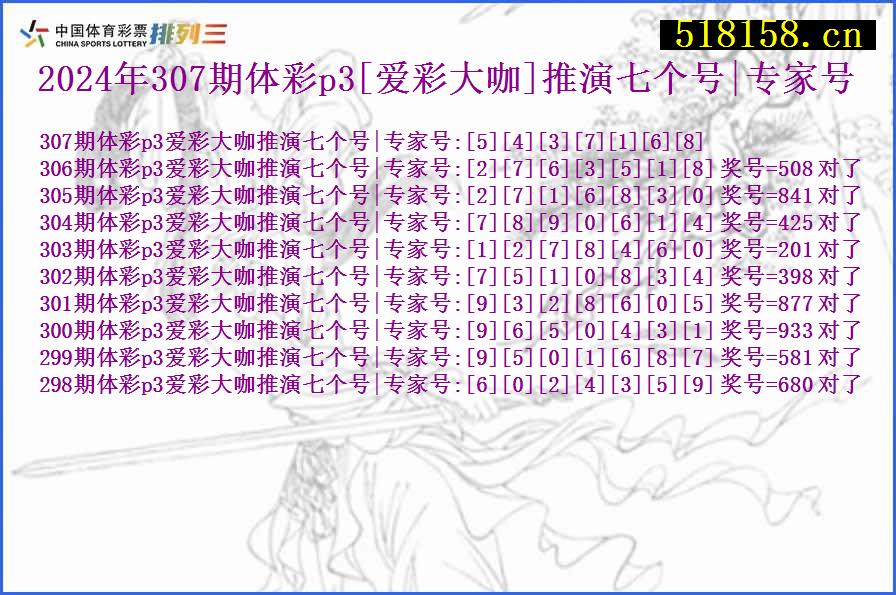 中国体育彩票 CHINA SPORTS LOTTERY 排列三

518158.cn

2024年307期体彩p3[爱彩大咖]推演七个号|专家号

307期体彩p3爱彩大咖推演七个号|专家号:[5][4][3][7][1][6][8]
306期体彩p3爱彩大咖推演七个号|专家号:[2][7][6][3][5][1][8] 奖号=508 对了
305期体彩p3爱彩大咖推演七个号|专家号:[2][7][1][6][8][3][0] 奖号=841 对了
304期体彩p3爱彩大咖推演七个号|专家号:[7][8][9][0][6][1][4] 奖号=425 对了
303期体彩p3爱彩大咖推演七个号|专家号:[1][2][7][8][4][6][0] 奖号=201 对了
302期体彩p3爱彩大咖推演七个号|专家号:[7][5][1][0][8][3][4] 奖号=398 对了
301期体彩p3爱彩大咖推演七个号|专家号:[9][3][2][8][6][0][5] 奖号=877 对了
300期体彩p3爱彩大咖推演七个号|专家号:[9][6][5][0][4][3][1] 奖号=933 对了
299期体彩p3爱彩大咖推演七个号|专家号:[9][5][0][1][6][8][7] 奖号=581 对了
298期体彩p3爱彩大咖推演七个号|专家号:[6][0][2][4][3][5][9] 奖号=680 对了